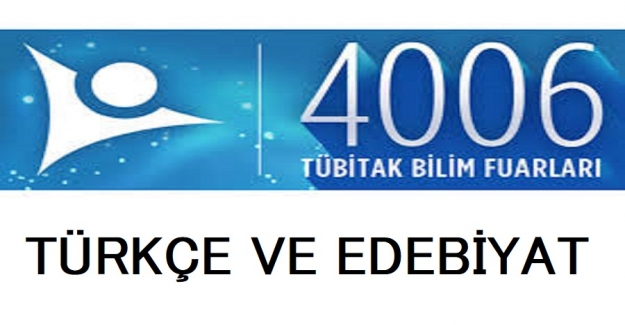 4006
TÜBİTAK BİLİM FUARLARI

TÜRKÇE VE EDEBİYAT